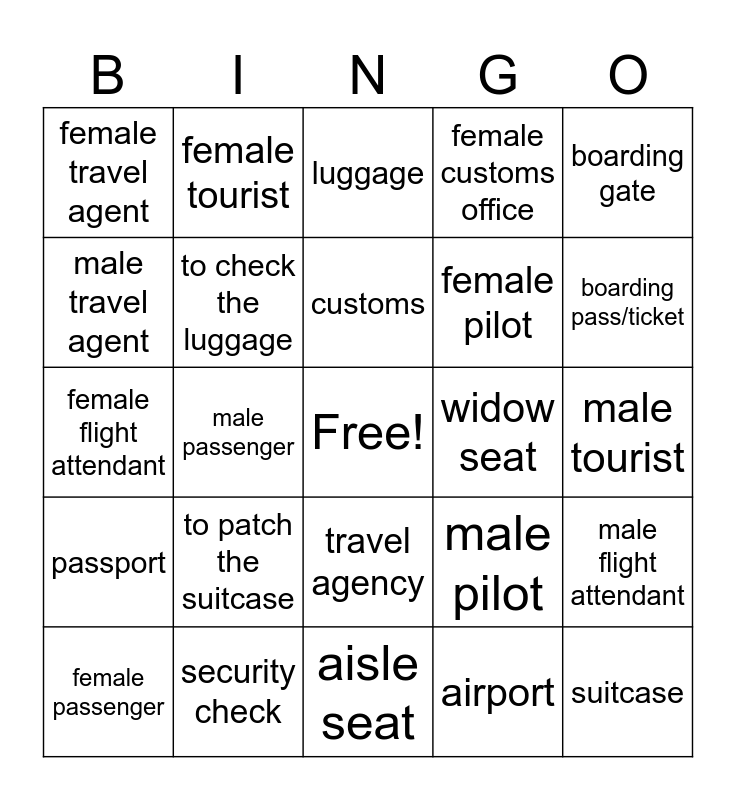 | B | I | N | G | O |
|---|---|---|---|---|
| female travel agent | female tourist | luggage | female customs office | boarding gate |
| male travel agent | to check the luggage | customs | female pilot | boarding pass/ticket |
| female flight attendant | male passenger | Free! | widow seat | male tourist |
| passport | to patch the suitcase | travel agency | male pilot | male flight attendant |
| female passenger | security check | aisle seat | airport | suitcase |